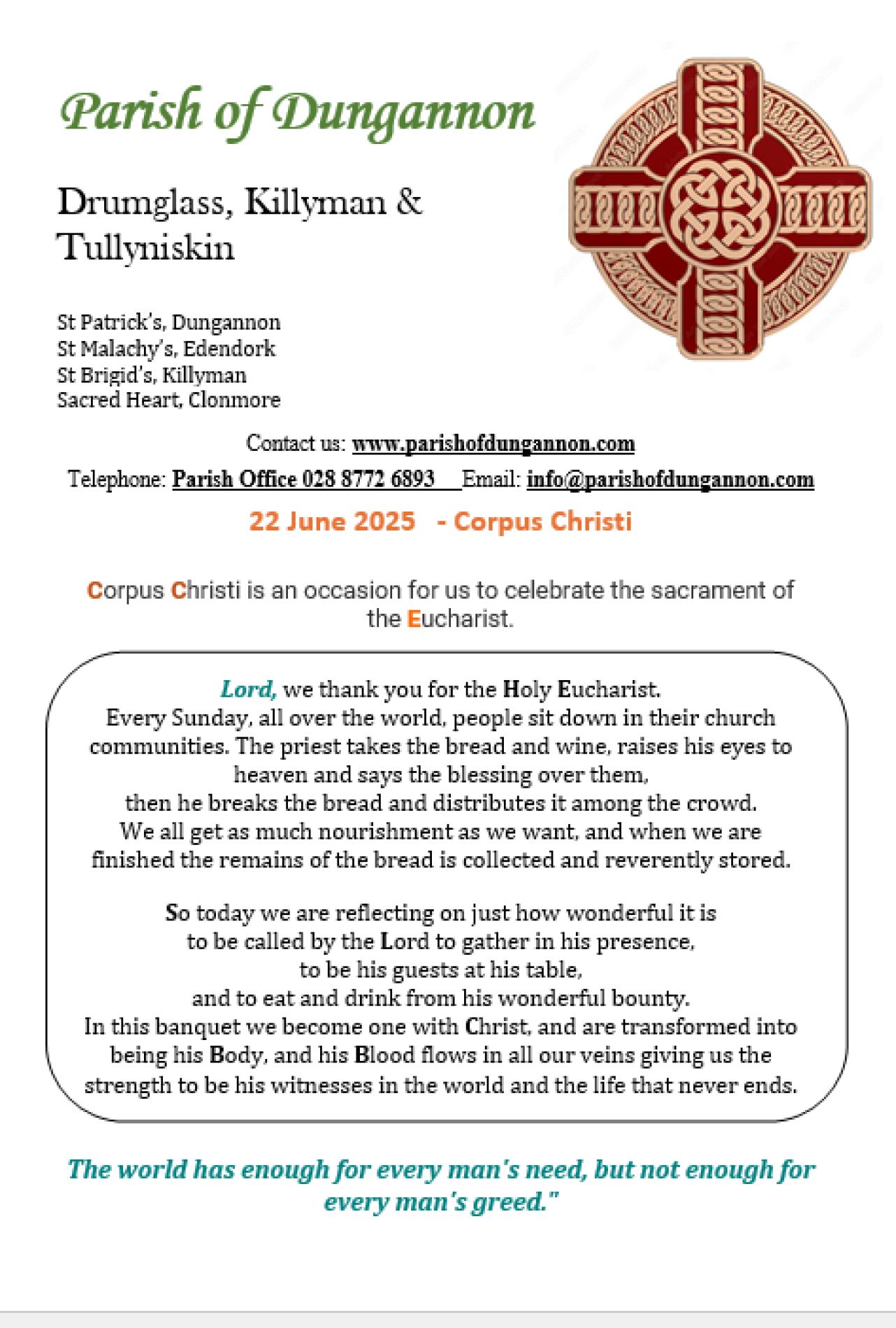 Parish of Dungannon

Drumglass, Killyman & Tullyniskin

St Patrick's, Dungannon
St Malachy's, Edendork
St Brigid's, Killyman
Sacred Heart, Clonmore

Contact us: www.parishofdungannon.com

Telephone: Parish Office 028 8772 6893 Email: info@parishofdungannon.com

22 June 2025 - Corpus Christi

Corpus Christi is an occasion for us to celebrate the sacrament of the Eucharist.

Lord, we thank you for the Holy Eucharist.
Every Sunday, all over the world, people sit down in their church communities. The priest takes the bread and wine, raises his eyes to heaven and says the blessing over them,
then he breaks the bread and distributes it among the crowd.
We all get as much nourishment as we want, and when we are finished the remains of the bread is collected and reverently stored.

So today we are reflecting on just how wonderful it is
to be called by the Lord to gather in his presence,
to be his guests at his table,
and to eat and drink from his wonderful bounty.
In this banquet we become one with Christ, and are transformed into being his Body, and his Blood flows in all our veins giving us the strength to be his witnesses in the world and the life that never ends.

The world has enough for every man's need, but not enough for every man's greed."